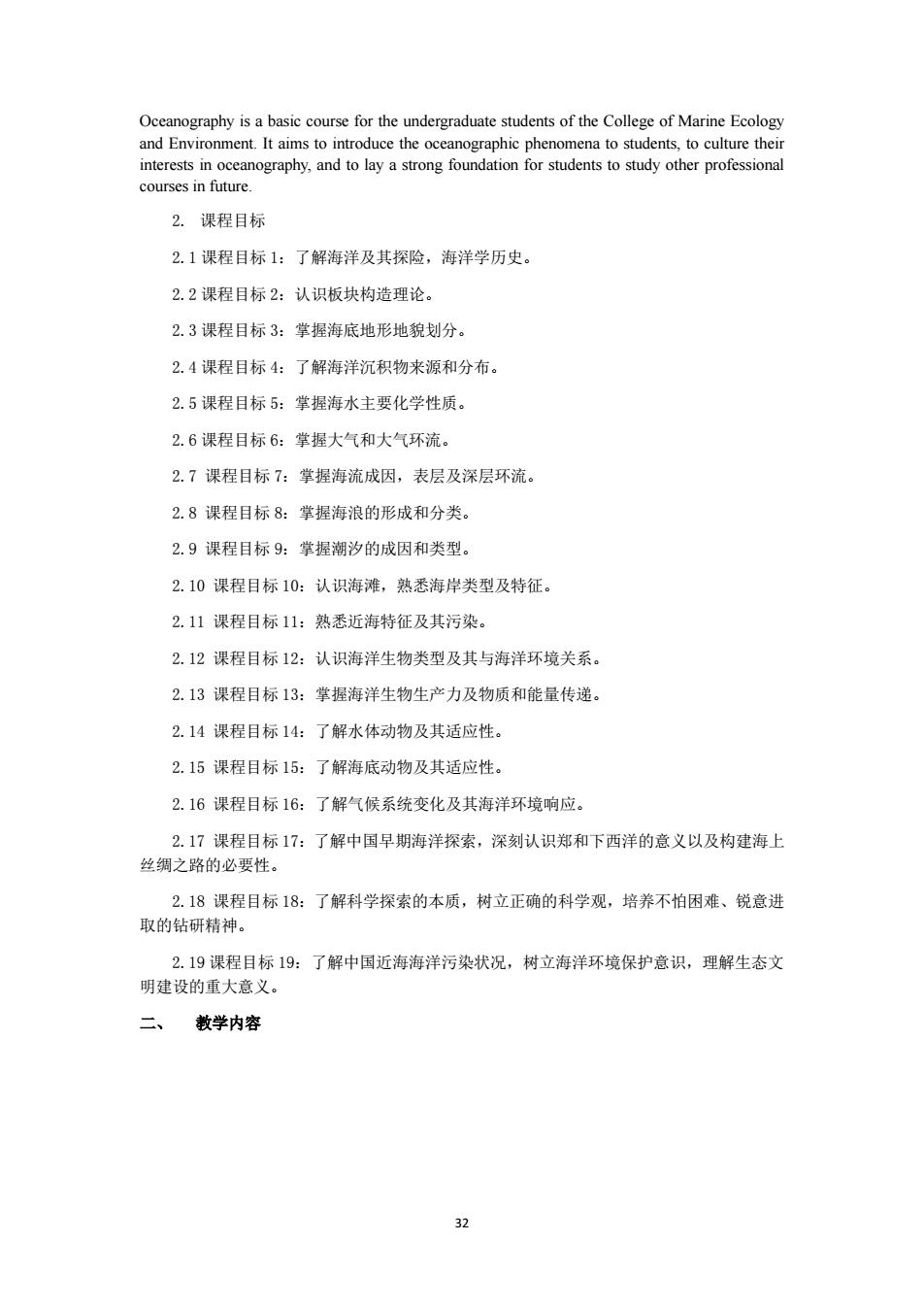 Oceanography is a basic course for the undergraduate students of the College of Marine Ecology and Environment. It aims to introduce the oceanographic phenomena to students, to culture their interests in oceanography, and to lay a strong foundation for students to study other professional courses in future.

2. 课程目标

2.1 课程目标 1：了解海洋及其探险，海洋学历史。

2.2 课程目标 2：认识板块构造理论。

2.3 课程目标 3：掌握海底地形地貌划分。

2.4 课程目标 4：了解海洋沉积物来源和分布。

2.5 课程目标 5：掌握海水主要化学性质。

2.6 课程目标 6：掌握大气和大气环流。

2.7 课程目标 7：掌握海流成因，表层及深层环流。

2.8 课程目标 8：掌握海浪的形成和分类。

2.9 课程目标 9：掌握潮汐的成因和类型。

2.10 课程目标 10：认识海滩，熟悉海岸类型及特征。

2.11 课程目标 11：熟悉近海特征及其污染。

2.12 课程目标 12：认识海洋生物类型及其与海洋环境关系。

2.13 课程目标 13：掌握海洋生物生产力及物质和能量传递。

2.14 课程目标 14：了解水体动物及其适应性。

2.15 课程目标 15：了解海底动物及其适应性。

2.16 课程目标 16：了解气候系统变化及其海洋环境响应。

2.17 课程目标 17：了解中国早期海洋探索，深刻认识郑和下西洋的意义以及构建海上丝绸之路的必要性。

2.18 课程目标 18：了解科学探索的本质，树立正确的科学观，培养不怕困难、锐意进取的钻研精神。

2.19 课程目标 19：了解中国近海海洋污染状况，树立海洋环境保护意识，理解生态文明建设的重大意义。

二、 教学内容

32